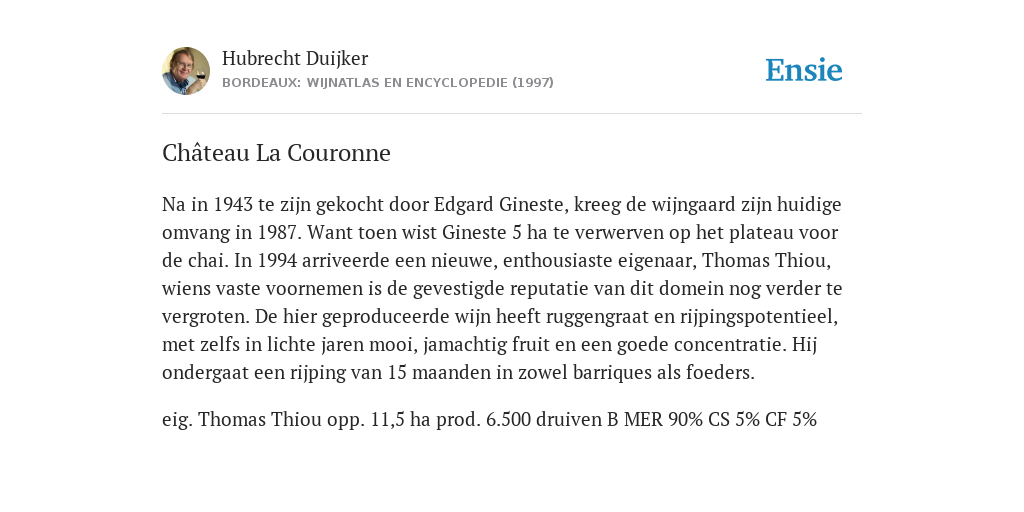 Hubrecht Duijker
BORDEAUX: WIJNATLAS EN ENCYCLOPEDIE (1997)

Ensie

Château La Couronne

Na in 1943 te zijn gekocht door Edgard Gineste, kreeg de wijngaard zijn huidige omvang in 1987. Want toen wist Gineste 5 ha te verwerven op het plateau voor de chai. In 1994 arriveerde een nieuwe, enthousiaste eigenaar, Thomas Thiou, wiens vaste voornemen is de gevestigde reputatie van dit domein nog verder te vergroten. De hier geproduceerde wijn heeft ruggengraat en rijpingspotentieel, met zelfs in lichte jaren mooi, jamachtig fruit en een goede concentratie. Hij ondergaat een rijping van 15 maanden in zowel barriques als foeders.

eig. Thomas Thiou opp. 11,5 ha prod. 6.500 druiven B MER 90% CS 5% CF 5%